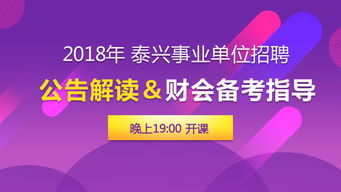 2018年 泰兴事业单位招聘

公告解读＆财会备考指导

晚上19:00 开课